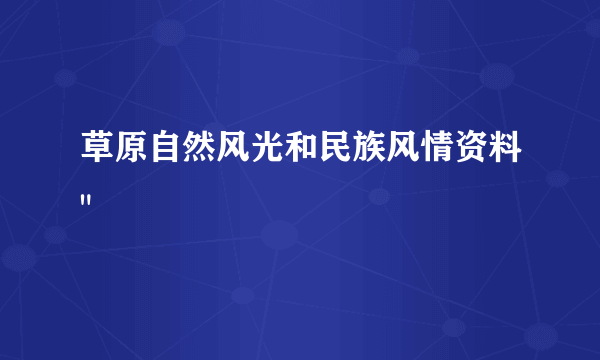 草原自然风光和民族风情资料"